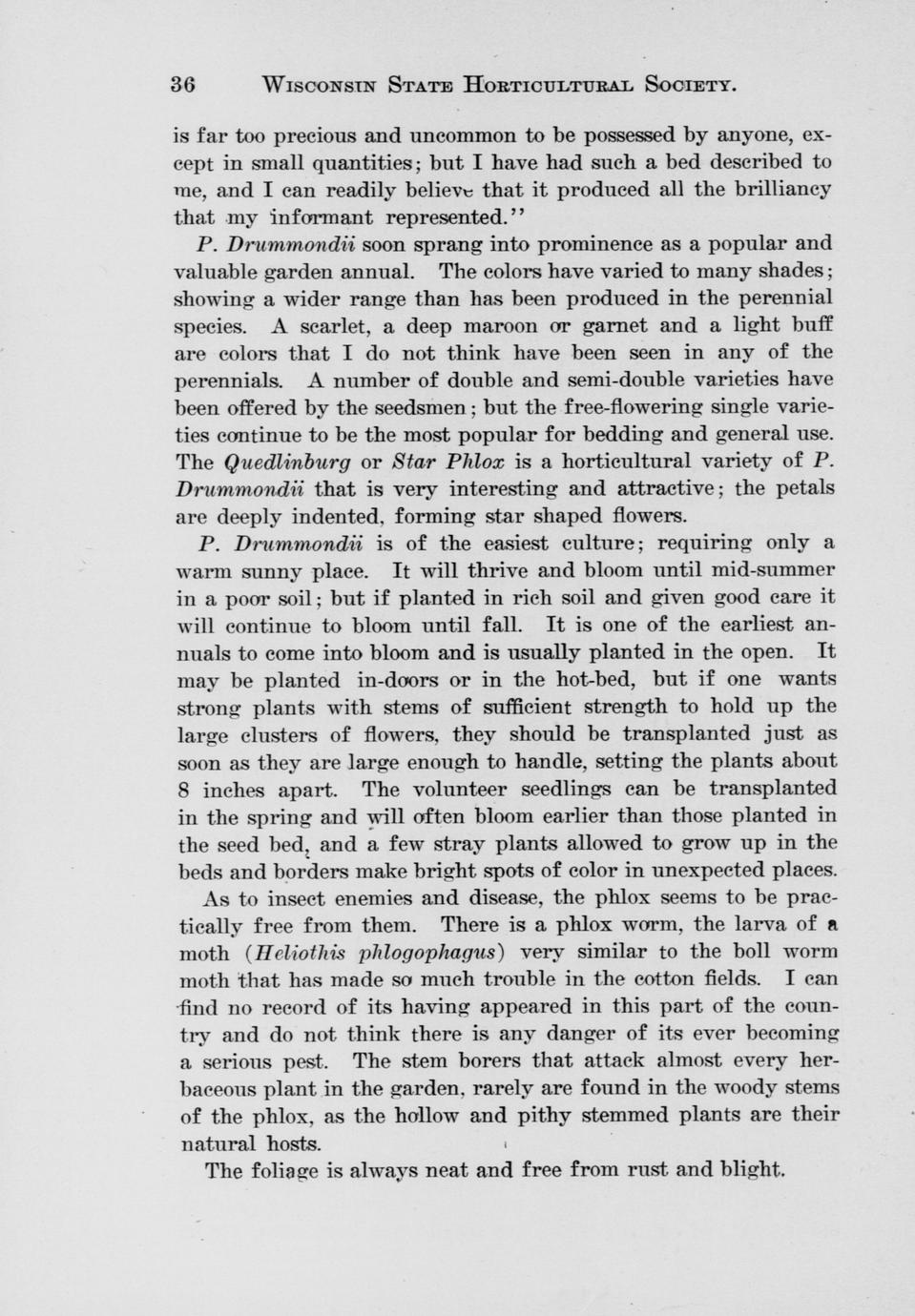 36 WISCONSIN STATE HORTICULTURAL SOCIETY.

is far too precious and uncommon to be possessed by anyone, except in small quantities; but I have had such a bed described to me, and I can readily believe that it produced all the brilliancy that my informant represented."

P. Drummondii soon sprang into prominence as a popular and valuable garden annual. The colors have varied to many shades; showing a wider range than has been produced in the perennial species. A scarlet, a deep maroon or garnet and a light buff are colors that I do not think have been seen in any of the perennials. A number of double and semi-double varieties have been offered by the seedsmen; but the free-flowering single varieties continue to be the most popular for bedding and general use. The Quedlinburg or Star Phlox is a horticultural variety of P. Drummondii that is very interesting and attractive; the petals are deeply indented, forming star shaped flowers.

P. Drummondii is of the easiest culture; requiring only a warm sunny place. It will thrive and bloom until mid-summer in a poor soil; but if planted in rich soil and given good care it will continue to bloom until fall. It is one of the earliest annuals to come into bloom and is usually planted in the open. It may be planted in-doors or in the hot-bed, but if one wants strong plants with stems of sufficient strength to hold up the large clusters of flowers, they should be transplanted just as soon as they are large enough to handle, setting the plants about 8 inches apart. The volunteer seedlings can be transplanted in the spring and will often bloom earlier than those planted in the seed bed, and a few stray plants allowed to grow up in the beds and borders make bright spots of color in unexpected places.

As to insect enemies and disease, the phlox seems to be practically free from them. There is a phlox worm, the larva of a moth (Heliothis phlogophagus) very similar to the boll worm moth that has made so much trouble in the cotton fields. I can find no record of its having appeared in this part of the country and do not think there is any danger of its ever becoming a serious pest. The stem borers that attack almost every herbaceous plant in the garden, rarely are found in the woody stems of the phlox, as the hollow and pithy stemmed plants are their natural hosts.

The foliage is always neat and free from rust and blight.